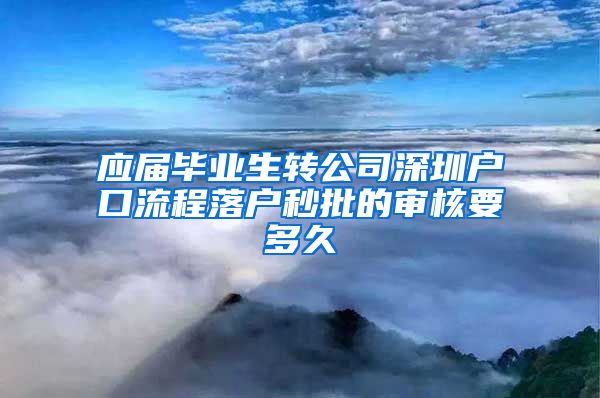 应届毕业生转公司深圳户口流程落户秒批的审核要多久